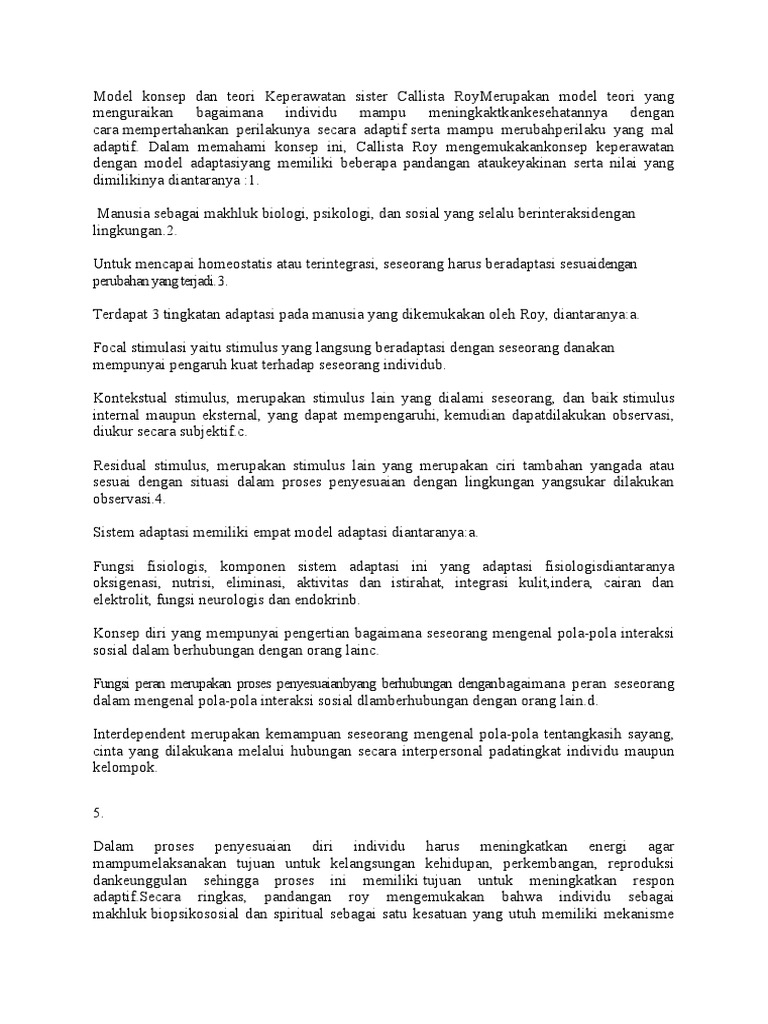 Model konsep dan teori Keperawatan sister Callista RoyMerupakan model teori yang menguraikan bagaimana individu mampu meningkaktkankesehatannya dengan cara mempertahankan perilakunya secara adaptif serta mampu merubahperilaku yang mal adaptif. Dalam memahami konsep ini, Callista Roy mengemukakankonsep keperawatan dengan model adaptasiyang memiliki beberapa pandangan ataukeyakinan serta nilai yang dimilikinya diantaranya :1.

Manusia sebagai makhluk biologi, psikologi, dan sosial yang selalu berinteraksidengan lingkungan.2.

Untuk mencapai homeostatis atau terintegrasi, seseorang harus beradaptasi sesuaidengan perubahan yang terjadi.3.

Terdapat 3 tingkatan adaptasi pada manusia yang dikemukakan oleh Roy, diantaranya:a.

Focal stimulasi yaitu stimulus yang langsung beradaptasi dengan seseorang danakan mempunyai pengaruh kuat terhadap seseorang individub.

Kontekstual stimulus, merupakan stimulus lain yang dialami seseorang, dan baik stimulus internal maupun eksternal, yang dapat mempengaruhi, kemudian dapatdilakukan observasi, diukur secara subjektif.c.

Residual stimulus, merupakan stimulus lain yang merupakan ciri tambahan yangada atau sesuai dengan situasi dalam proses penyesuaian dengan lingkungan yangsukar dilakukan observasi.4.

Sistem adaptasi memiliki empat model adaptasi diantaranya:a.

Fungsi fisiologis, komponen sistem adaptasi ini yang adaptasi fisiologisdiantaranya oksigenasi, nutrisi, eliminasi, aktivitas dan istirahat, integrasi kulit,indera, cairan dan elektrolit, fungsi neurologis dan endokrinb.

Konsep diri yang mempunyai pengertian bagaimana seseorang mengenal pola-pola interaksi sosial dalam berhubungan dengan orang lainc.

Fungsi peran merupakan proses penyesuaianbyang berhubungan denganbagaimana peran seseorang dalam mengenal pola-pola interaksi sosial dlamberhubungan dengan orang lain.d.

Interdependent merupakan kemampuan seseorang mengenal pola-pola tentangkasih sayang, cinta yang dilakukana melalui hubungan secara interpersonal padatingkat individu maupun kelompok.

5.

Dalam proses penyesuaian diri individu harus meningkatkan energi agar mampumelaksanakan tujuan untuk kelangsungan kehidupan, perkembangan, reproduksi dankeunggulan sehingga proses ini memiliki tujuan untuk meningkatkan respon adaptif.Secara ringkas, pandangan roy mengemukakan bahwa individu sebagai makhluk biopsikososial dan spiritual sebagai satu kesatuan yang utuh memiliki mekanisme